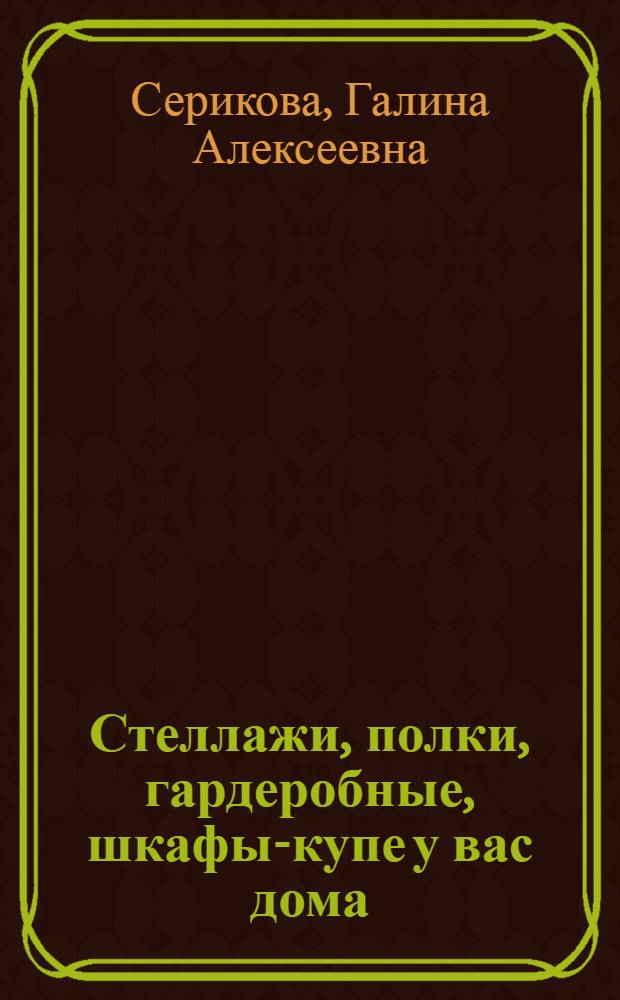 Серикова, Галина Алексеевна

Стеллажи, полки, гардеробные, шкафы-купе у вас дома